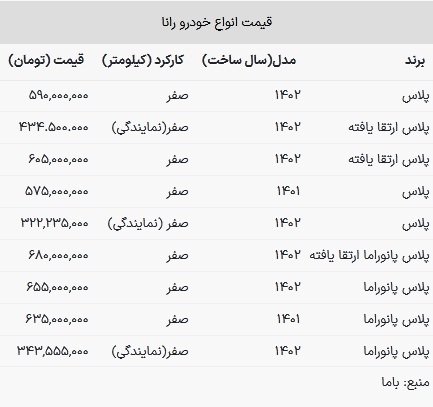 قیمت انواع خودرو رانا

| برند | مدل(سال ساخت) | کارکرد (کیلومتر) | قیمت (تومان) |
|---|---|---|---|
| پلاس | ۱۴۰۲ | صفر | ۵۹۰,۰۰۰,۰۰۰ |
| پلاس ارتقا یافته | ۱۴۰۲ | صفر(نمایندگی) | ۴۳۴.۵۰۰.۰۰۰ |
| پلاس ارتقا یافته | ۱۴۰۲ | صفر | ۶۰۵,۰۰۰,۰۰۰ |
| پلاس | ۱۴۰۱ | صفر | ۵۷۵,۰۰۰,۰۰۰ |
| پلاس | ۱۴۰۲ | صفر (نمایندگی) | ۳۲۲,۲۳۵,۰۰۰ |
| پلاس پانوراما ارتقا یافته | ۱۴۰۲ | صفر | ۶۸۰,۰۰۰,۰۰۰ |
| پلاس پانوراما | ۱۴۰۲ | صفر | ۶۵۵,۰۰۰,۰۰۰ |
| پلاس پانوراما | ۱۴۰۱ | صفر | ۶۳۵,۰۰۰,۰۰۰ |
| پلاس پانوراما | ۱۴۰۲ | صفر(نمایندگی) | ۳۴۳,۵۵۵,۰۰۰ |

منبع: باما